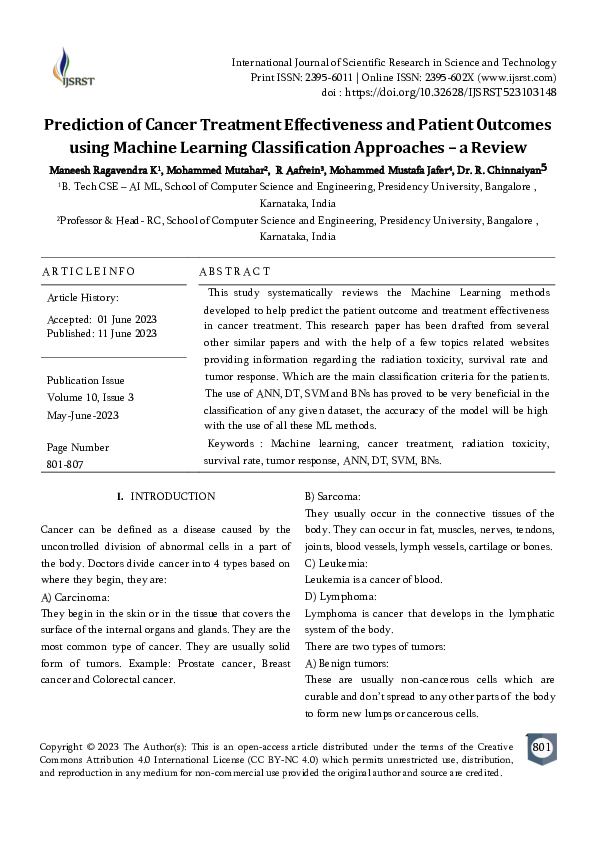 IJSRST

International Journal of Scientific Research in Science and Technology
Print ISSN: 2395-6011 | Online ISSN: 2395-602X (www.ijsrst.com)
doi : https://doi.org/10.32628/IJSRST523103148

Prediction of Cancer Treatment Effectiveness and Patient Outcomes using Machine Learning Classification Approaches – a Review

Maneesh Ragavendra K¹, Mohammed Mutahar², R Aafrein³, Mohammed Mustafa Jafer⁴, Dr. R. Chinnaiyan⁵

¹B. Tech CSE – AI ML, School of Computer Science and Engineering, Presidency University, Bangalore , Karnataka, India

²Professor & Head - RC, School of Computer Science and Engineering, Presidency University, Bangalore , Karnataka, India

ARTICLEINFO

Article History:

Accepted: 01 June 2023
Published: 11 June 2023

Publication Issue
Volume 10, Issue 3
May-June-2023

Page Number
801-807

ABSTRACT

This study systematically reviews the Machine Learning methods developed to help predict the patient outcome and treatment effectiveness in cancer treatment. This research paper has been drafted from several other similar papers and with the help of a few topics related websites providing information regarding the radiation toxicity, survival rate and tumor response. Which are the main classification criteria for the patients. The use of ANN, DT, SVM and BNs has proved to be very beneficial in the classification of any given dataset, the accuracy of the model will be high with the use of all these ML methods.

Keywords : Machine learning, cancer treatment, radiation toxicity, survival rate, tumor response, ANN, DT, SVM, BNs.

I. INTRODUCTION

Cancer can be defined as a disease caused by the uncontrolled division of abnormal cells in a part of the body. Doctors divide cancer into 4 types based on where they begin, they are:

A) Carcinoma:

They begin in the skin or in the tissue that covers the surface of the internal organs and glands. They are the most common type of cancer. They are usually solid form of tumors. Example: Prostate cancer, Breast cancer and Colorectal cancer.

B) Sarcoma:

They usually occur in the connective tissues of the body. They can occur in fat, muscles, nerves, tendons, joints, blood vessels, lymph vessels, cartilage or bones.

C) Leukemia:

Leukemia is a cancer of blood.

D) Lymphoma:

Lymphoma is cancer that develops in the lymphatic system of the body.

There are two types of tumors:

A) Benign tumors:

These are usually non-cancerous cells which are curable and don't spread to any other parts of the body to form new lumps or cancerous cells.

Copyright © 2023 The Author(s): This is an open-access article distributed under the terms of the Creative Commons Attribution 4.0 International License (CC BY-NC 4.0) which permits unrestricted use, distribution, and reproduction in any medium for non-commercial use provided the original author and source are credited.

801